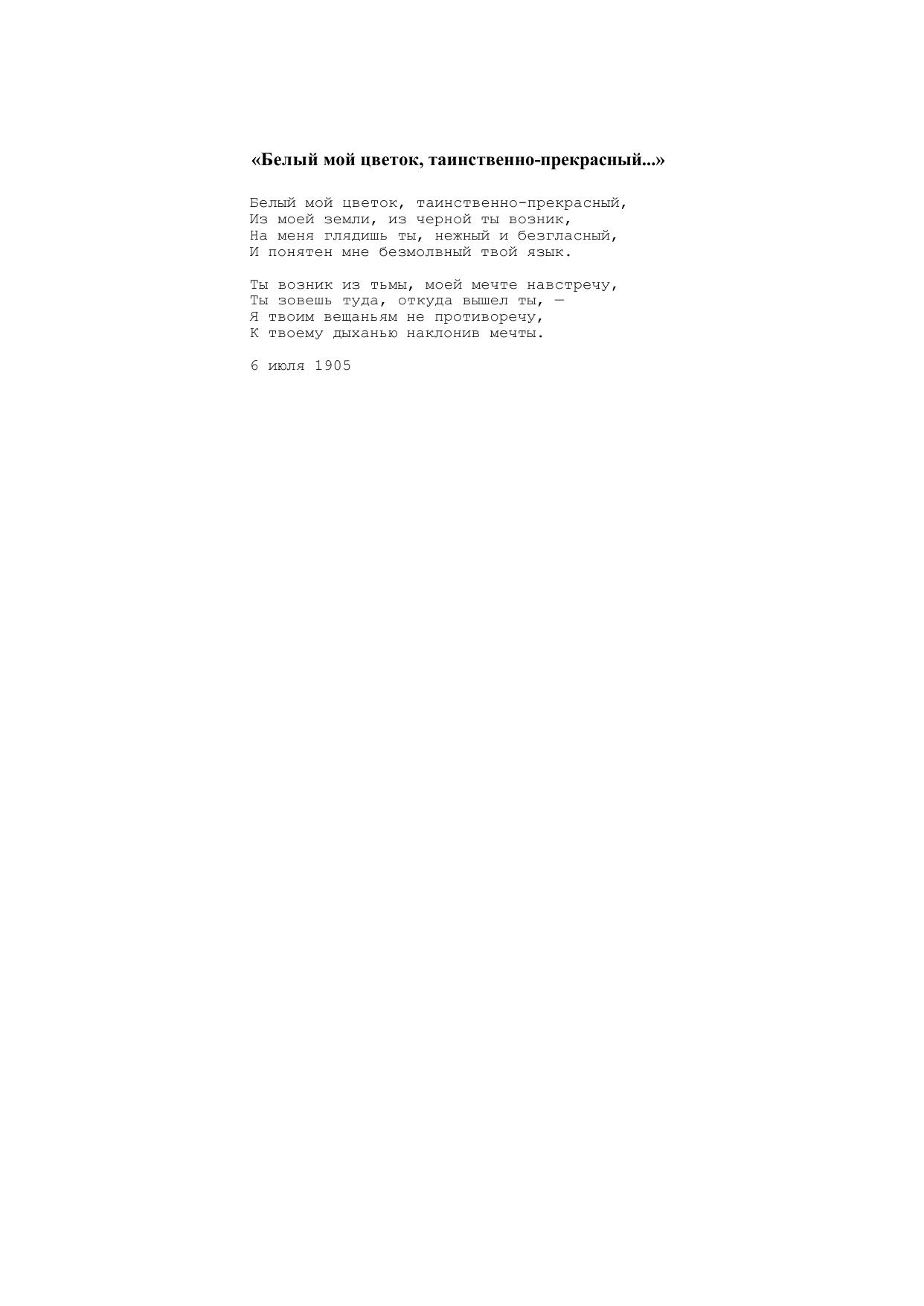 «Белый мой цветок, таинственно-прекрасный...»

Белый мой цветок, таинственно-прекрасный,
Из моей земли, из черной ты возник,
На меня глядишь ты, нежный и безгласный,
И понятен мне безмолвный твой язык.

Ты возник из тьмы, моей мечте навстречу,
Ты зовешь туда, откуда вышел ты, —
Я твоим вещаньям не противоречу,
К твоему дыханью наклонив мечты.

6 июля 1905